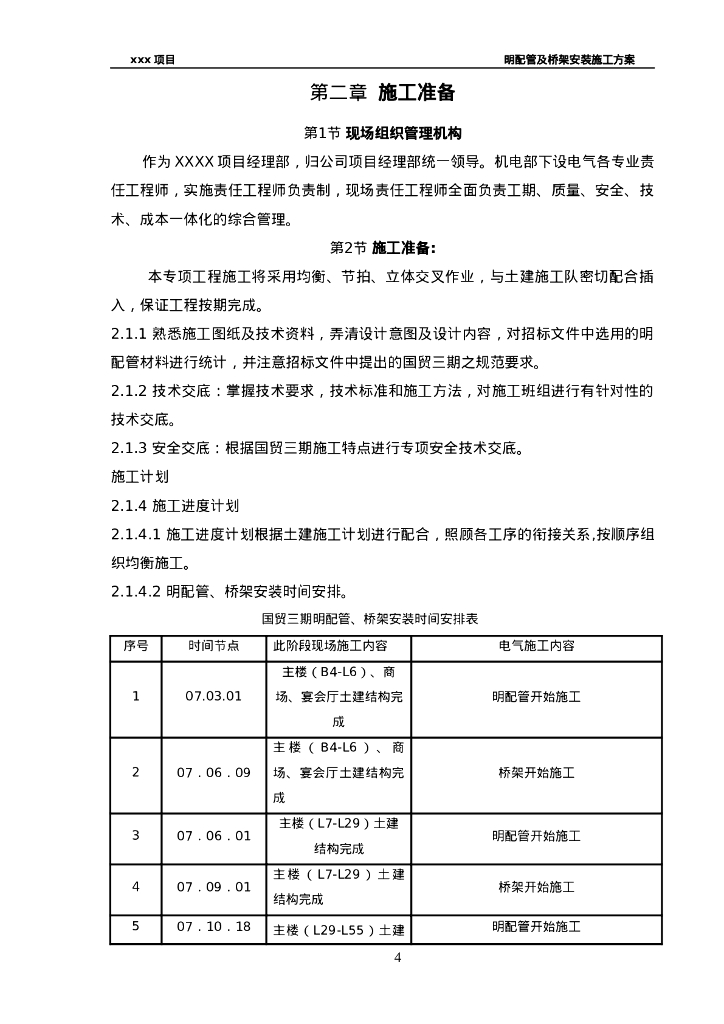 xxx 项目

明配管及桥架安装施工方案

第二章 施工准备

第1节 现场组织管理机构

作为 XXXX 项目经理部，归公司项目经理部统一领导。机电部下设电气各专业责任工程师，实施责任工程师负责制，现场责任工程师全面负责工期、质量、安全、技术、成本一体化的综合管理。

第2节 施工准备：

本专项工程施工将采用均衡、节拍、立体交叉作业，与土建施工队密切配合插入，保证工程按期完成。

2.1.1 熟悉施工图纸及技术资料，弄清设计意图及设计内容，对招标文件中选用的明配管材料进行统计，并注意招标文件中提出的国贸三期之规范要求。

2.1.2 技术交底：掌握技术要求，技术标准和施工方法，对施工班组进行有针对性的技术交底。

2.1.3 安全交底：根据国贸三期施工特点进行专项安全技术交底。

施工计划

2.1.4 施工进度计划

2.1.4.1 施工进度计划根据土建施工计划进行配合，照顾各工序的衔接关系,按顺序组织均衡施工。

2.1.4.2 明配管、桥架安装时间安排。

国贸三期明配管、桥架安装时间安排表

| 序号 | 时间节点 | 此阶段现场施工内容 | 电气施工内容 |
|---|---|---|---|
| 1 | 07.03.01 | 主楼（B4-L6）、商场、宴会厅土建结构完成 | 明配管开始施工 |
| 2 | 07．06．09 | 主楼（B4-L6）、商场、宴会厅土建结构完成 | 桥架开始施工 |
| 3 | 07．06．01 | 主楼（L7-L29）土建结构完成 | 明配管开始施工 |
| 4 | 07．09．01 | 主楼（L7-L29）土建结构完成 | 桥架开始施工 |
| 5 | 07．10．18 | 主楼（L29-L55）土建 | 明配管开始施工 |

4